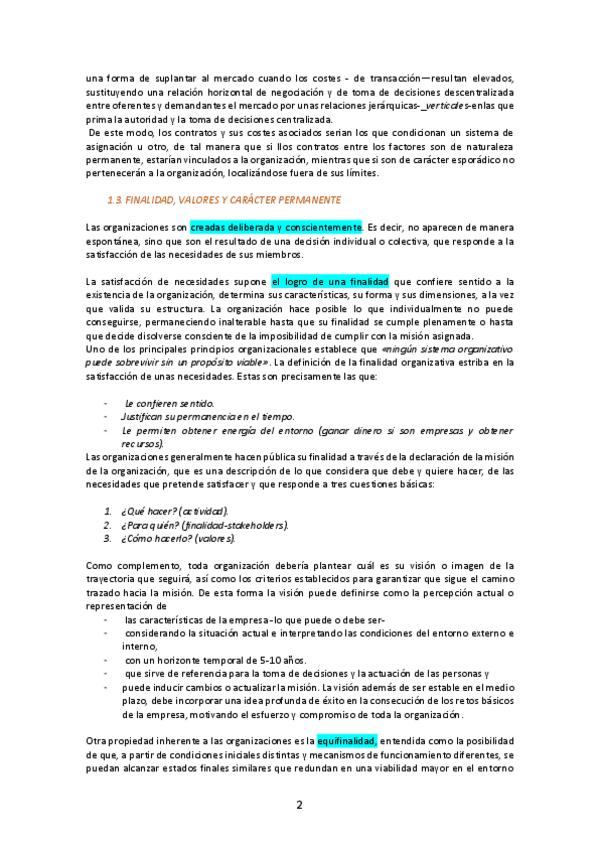 una forma de suplantar al mercado cuando los costes - de transacción—resultan elevados, sustituyendo una relación horizontal de negociación y de toma de decisiones descentralizada entre oferentes y demandantes el mercado por unas relaciones jerárquicas-_verticales-en las que prima la autoridad y la toma de decisiones centralizada.
De este modo, los contratos y sus costes asociados serian los que condicionan un sistema de asignación u otro, de tal manera que si llos contratos entre los factores son de naturaleza permanente, estarían vinculados a la organización, mientras que si son de carácter esporádico no pertenecerán a la organización, localizándose fuera de sus límites.

1.3. FINALIDAD, VALORES Y CARÁCTER PERMANENTE

Las organizaciones son creadas deliberada y conscientemente. Es decir, no aparecen de manera espontánea, sino que son el resultado de una decisión individual o colectiva, que responde a la satisfacción de las necesidades de sus miembros.

La satisfacción de necesidades supone el logro de una finalidad que confiere sentido a la existencia de la organización, determina sus características, su forma y sus dimensiones, a la vez que valida su estructura. La organización hace posible lo que individualmente no puede conseguirse, permaneciendo inalterable hasta que su finalidad se cumple plenamente o hasta que decide disolverse consciente de la imposibilidad de cumplir con la misión asignada.
Uno de los principales principios organizacionales establece que «ningún sistema organizativo puede sobrevivir sin un propósito viable». La definición de la finalidad organizativa estriba en la satisfacción de unas necesidades. Estas son precisamente las que:

- Le confieren sentido.
- Justifican su permanencia en el tiempo.
- Le permiten obtener energía del entorno (ganar dinero si son empresas y obtener recursos).

Las organizaciones generalmente hacen pública su finalidad a través de la declaración de la misión de la organización, que es una descripción de lo que considera que debe y quiere hacer, de las necesidades que pretende satisfacer y que responde a tres cuestiones básicas:

1. ¿Qué hacer? (actividad).
2. ¿Para quién? (finalidad-stakeholders).
3. ¿Cómo hacerlo? (valores).

Como complemento, toda organización debería plantear cuál es su visión o imagen de la trayectoria que seguirá, así como los criterios establecidos para garantizar que sigue el camino trazado hacia la misión. De esta forma la visión puede definirse como la percepción actual o representación de
- las características de la empresa -lo que puede o debe ser-
- considerando la situación actual e interpretando las condiciones del entorno externo e interno,
- con un horizonte temporal de 5-10 años.
- que sirve de referencia para la toma de decisiones y la actuación de las personas y
- puede inducir cambios o actualizar la misión. La visión además de ser estable en el medio plazo, debe incorporar una idea profunda de éxito en la consecución de los retos básicos de la empresa, motivando el esfuerzo y compromiso de toda la organización.

Otra propiedad inherente a las organizaciones es la equifinalidad, entendida como la posibilidad de que, a partir de condiciones iniciales distintas y mecanismos de funcionamiento diferentes, se puedan alcanzar estados finales similares que redundan en una viabilidad mayor en el entorno

2